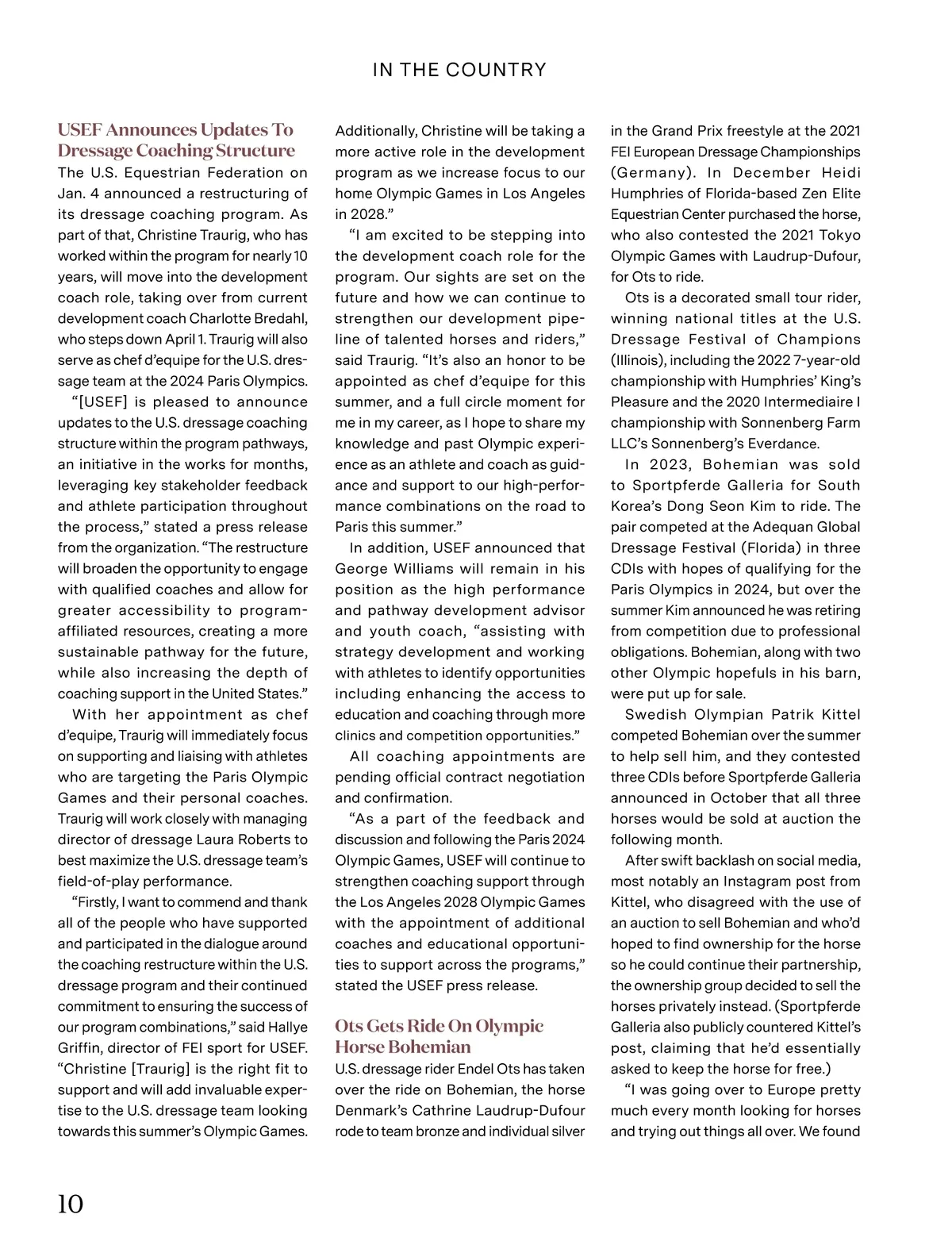 IN THE COUNTRY

USEF Announces Updates To Dressage Coaching Structure

The U.S. Equestrian Federation on Jan. 4 announced a restructuring of its dressage coaching program. As part of that, Christine Traurig, who has worked within the program for nearly 10 years, will move into the development coach role, taking over from current development coach Charlotte Bredahl, who steps down April 1. Traurig will also serve as chef d'equipe for the U.S. dressage team at the 2024 Paris Olympics.

"[USEF] is pleased to announce updates to the U.S. dressage coaching structure within the program pathways, an initiative in the works for months, leveraging key stakeholder feedback and athlete participation throughout the process," stated a press release from the organization. "The restructure will broaden the opportunity to engage with qualified coaches and allow for greater accessibility to program-affiliated resources, creating a more sustainable pathway for the future, while also increasing the depth of coaching support in the United States."

With her appointment as chef d'equipe, Traurig will immediately focus on supporting and liaising with athletes who are targeting the Paris Olympic Games and their personal coaches. Traurig will work closely with managing director of dressage Laura Roberts to best maximize the U.S. dressage team's field-of-play performance.

"Firstly, I want to commend and thank all of the people who have supported and participated in the dialogue around the coaching restructure within the U.S. dressage program and their continued commitment to ensuring the success of our program combinations," said Hallye Griffin, director of FEI sport for USEF. "Christine [Traurig] is the right fit to support and will add invaluable expertise to the U.S. dressage team looking towards this summer's Olympic Games. Additionally, Christine will be taking a more active role in the development program as we increase focus to our home Olympic Games in Los Angeles in 2028."

"I am excited to be stepping into the development coach role for the program. Our sights are set on the future and how we can continue to strengthen our development pipeline of talented horses and riders," said Traurig. "It's also an honor to be appointed as chef d'equipe for this summer, and a full circle moment for me in my career, as I hope to share my knowledge and past Olympic experience as an athlete and coach as guidance and support to our high-performance combinations on the road to Paris this summer."

In addition, USEF announced that George Williams will remain in his position as the high performance and pathway development advisor and youth coach, "assisting with strategy development and working with athletes to identify opportunities including enhancing the access to education and coaching through more clinics and competition opportunities."

All coaching appointments are pending official contract negotiation and confirmation.

"As a part of the feedback and discussion and following the Paris 2024 Olympic Games, USEF will continue to strengthen coaching support through the Los Angeles 2028 Olympic Games with the appointment of additional coaches and educational opportunities to support across the programs," stated the USEF press release.

Ots Gets Ride On Olympic Horse Bohemian

U.S. dressage rider Endel Ots has taken over the ride on Bohemian, the horse Denmark's Cathrine Laudrup-Dufour rode to team bronze and individual silver in the Grand Prix freestyle at the 2021 FEI European Dressage Championships (Germany). In December Heidi Humphries of Florida-based Zen Elite Equestrian Center purchased the horse, who also contested the 2021 Tokyo Olympic Games with Laudrup-Dufour, for Ots to ride.

Ots is a decorated small tour rider, winning national titles at the U.S. Dressage Festival of Champions (Illinois), including the 2022 7-year-old championship with Humphries' King's Pleasure and the 2020 Intermediaire I championship with Sonnenberg Farm LLC's Sonnenberg's Everdance.

In 2023, Bohemian was sold to Sportpferde Galleria for South Korea's Dong Seon Kim to ride. The pair competed at the Adequan Global Dressage Festival (Florida) in three CDIs with hopes of qualifying for the Paris Olympics in 2024, but over the summer Kim announced he was retiring from competition due to professional obligations. Bohemian, along with two other Olympic hopefuls in his barn, were put up for sale.

Swedish Olympian Patrik Kittel competed Bohemian over the summer to help sell him, and they contested three CDIs before Sportpferde Galleria announced in October that all three horses would be sold at auction the following month.

After swift backlash on social media, most notably an Instagram post from Kittel, who disagreed with the use of an auction to sell Bohemian and who'd hoped to find ownership for the horse so he could continue their partnership, the ownership group decided to sell the horses privately instead. (Sportpferde Galleria also publicly countered Kittel's post, claiming that he'd essentially asked to keep the horse for free.)

"I was going over to Europe pretty much every month looking for horses and trying out things all over. We found

10